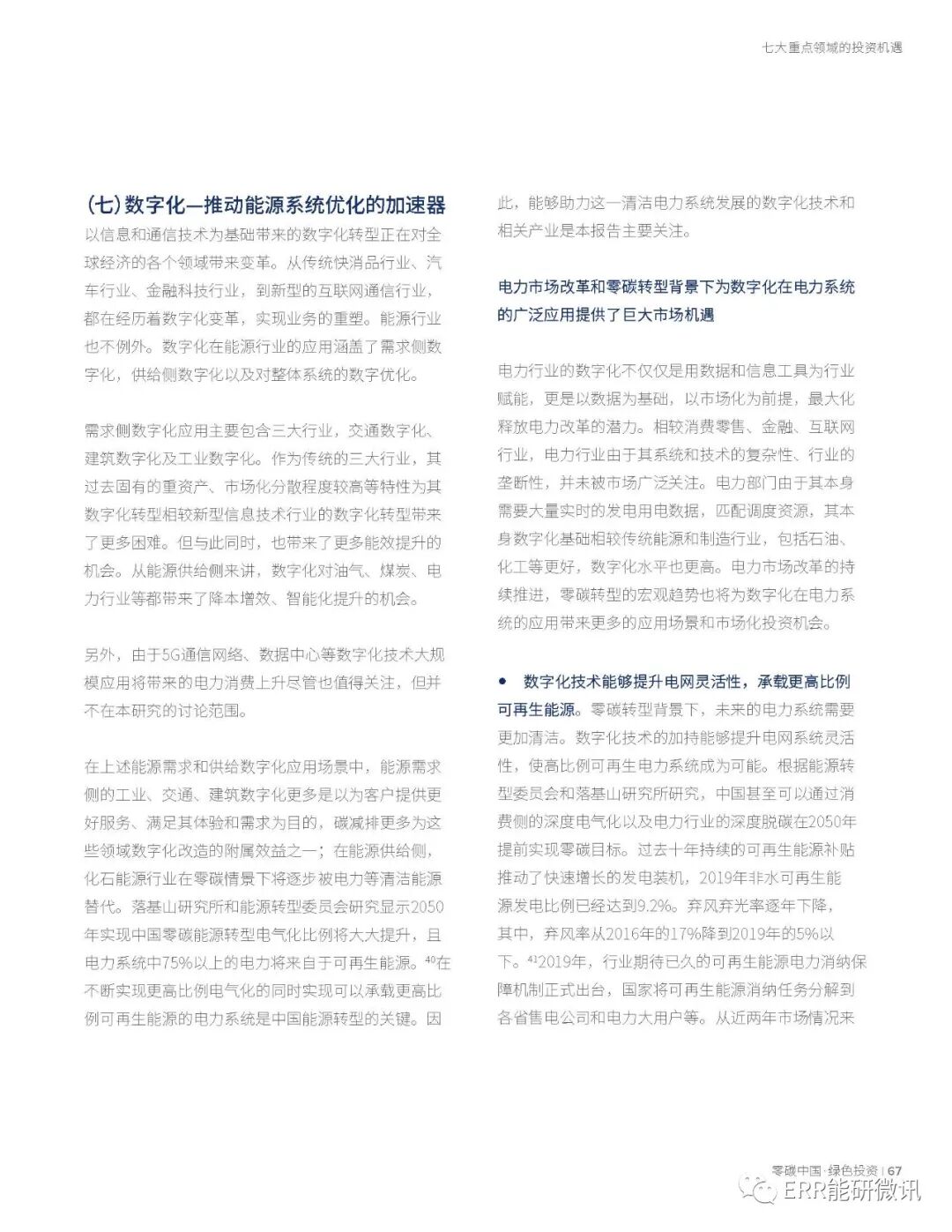 七大重点领域的投资机遇

(七)数字化—推动能源系统优化的加速器

以信息和通信技术为基础带来的数字化转型正在对全球经济的各个领域带来变革。从传统快消品行业、汽车行业、金融科技行业，到新型的互联网通信行业，都在经历着数字化变革，实现业务的重塑。能源行业也不例外。数字化在能源行业的应用涵盖了需求侧数字化，供给侧数字化以及对整体系统的数字优化。

需求侧数字化应用主要包含三大行业，交通数字化、建筑数字化及工业数字化。作为传统的三大行业，其过去固有的重资产、市场化分散程度较高等特性为其数字化转型相较新型信息技术行业的数字化转型带来了更多困难。但与此同时，也带来了更多能效提升的机会。从能源供给侧来讲，数字化对油气、煤炭、电力行业等都带来了降本增效、智能化提升的机会。

另外，由于5G通信网络、数据中心等数字化技术大规模应用将带来的电力消费上升尽管也值得关注，但并不在本研究的讨论范围。

在上述能源需求和供给数字化应用场景中，能源需求侧的工业、交通、建筑数字化更多是以为客户提供更好服务、满足其体验和需求为目的，碳减排更多为这些领域数字化改造的附属效益之一；在能源供给侧，化石能源行业在零碳情景下将逐步被电力等清洁能源替代。落基山研究所和能源转型委员会研究显示2050年实现中国零碳能源转型电气化比例将大大提升，且电力系统中75%以上的电力将来自于可再生能源。$^{40}$在不断实现更高比例电气化的同时实现可以承载更高比例可再生能源的电力系统是中国能源转型的关键。因此，能够助力这一清洁电力系统发展的数字化技术和相关产业是本报告主要关注。

电力市场改革和零碳转型背景下为数字化在电力系统的广泛应用提供了巨大市场机遇

电力行业的数字化不仅仅是用数据和信息工具为行业赋能，更是以数据为基础，以市场化为前提，最大化释放电力改革的潜力。相较消费零售、金融、互联网行业，电力行业由于其系统和技术的复杂性、行业的垄断性，并未被市场广泛关注。电力部门由于其本身需要大量实时的发电用电数据，匹配调度资源，其本身数字化基础相较传统能源和制造行业，包括石油、化工等更好，数字化水平也更高。电力市场改革的持续推进，零碳转型的宏观趋势也将为数字化在电力系统的应用带来更多的应用场景和市场化投资机会。

• 数字化技术能够提升电网灵活性，承载更高比例可再生能源。零碳转型背景下，未来的电力系统需要更加清洁。数字化技术的加持能够提升电网系统灵活性，使高比例可再生电力系统成为可能。根据能源转型委员会和落基山研究所研究，中国甚至可以通过消费侧的深度电气化以及电力行业的深度脱碳在2050年提前实现零碳目标。过去十年持续的可再生能源补贴推动了快速增长的发电装机，2019年非水可再生能源发电比例已经达到9.2%。弃风弃光率逐年下降，其中，弃风率从2016年的17%降到2019年的5%以下。$^{41}$2019年，行业期待已久的可再生能源电力消纳保障机制正式出台，国家将可再生能源消纳任务分解到各省售电公司和电力大用户等。从近两年市场情况来

零碳中国·绿色投资 | 67

ERR能研微讯